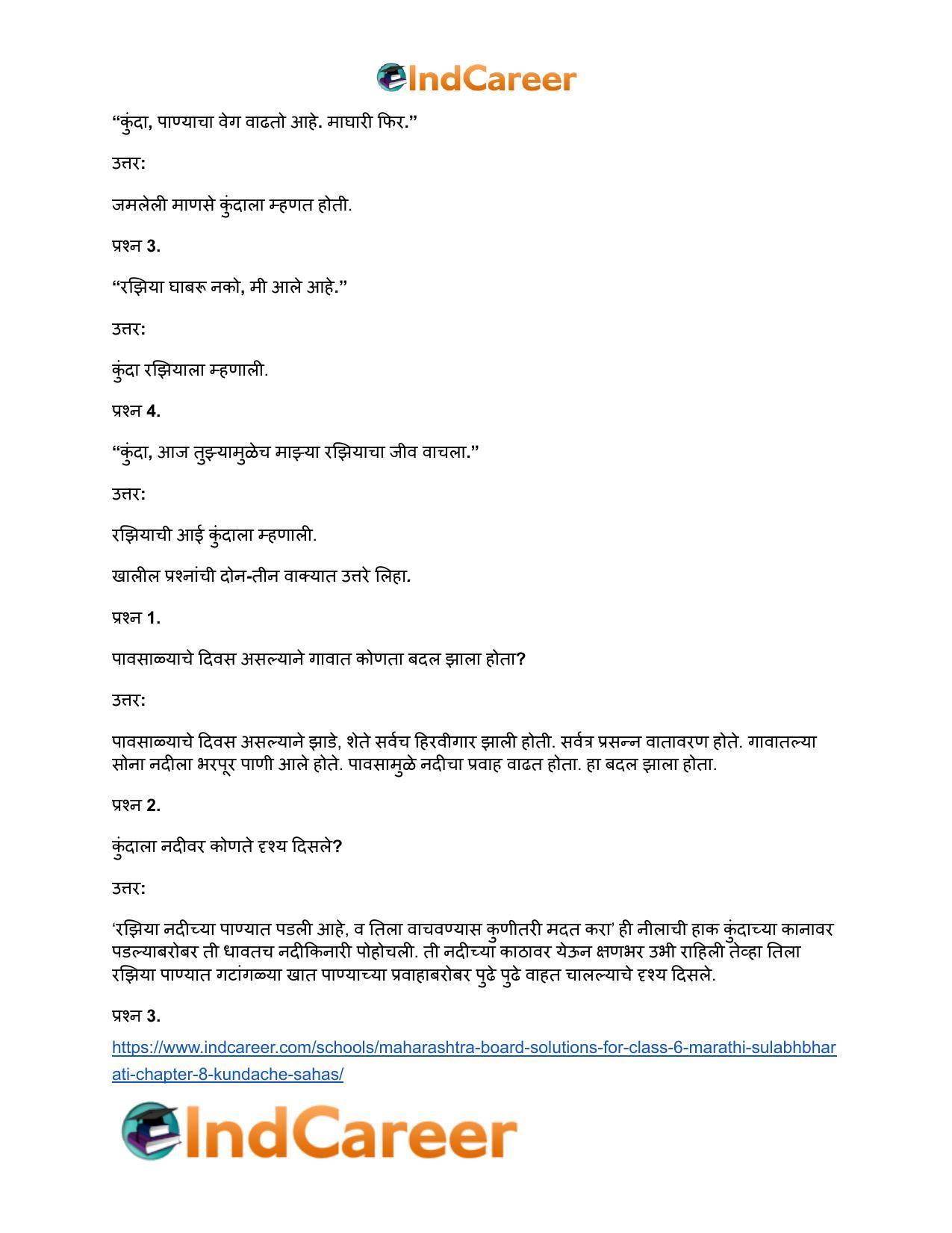 IndCareer

"कुंदा, पाण्याचा वेग वाढतो आहे. माघारी फिर."

उत्तर:

जमलेली माणसे कुंदाला म्हणत होती.

प्रश्न 3.

"रझिया घाबरू नको, मी आले आहे."

उत्तर:

कुंदा रझियाला म्हणाली.

प्रश्न 4.

"कुंदा, आज तुझ्यामुळेच माझ्या रझियाचा जीव वाचला."

उत्तर:

रझियाची आई कुंदाला म्हणाली.

खालील प्रश्नांची दोन-तीन वाक्यात उत्तरे लिहा.

प्रश्न 1.

पावसाळ्याचे दिवस असल्याने गावात कोणता बदल झाला होता?

उत्तर:

पावसाळ्याचे दिवस असल्याने झाडे, शेते सर्वच हिरवीगार झाली होती. सर्वत्र प्रसन्न वातावरण होते. गावातल्या सोना नदीला भरपूर पाणी आले होते. पावसामुळे नदीचा प्रवाह वाढत होता. हा बदल झाला होता.

प्रश्न 2.

कुंदाला नदीवर कोणते दृश्य दिसले?

उत्तर:

'रझिया नदीच्या पाण्यात पडली आहे, व तिला वाचवण्यास कुणीतरी मदत करा' ही नीलाची हाक कुंदाच्या कानावर पडल्याबरोबर ती धावतच नदीकिनारी पोहोचली. ती नदीच्या काठावर येऊन क्षणभर उभी राहिली तेव्हा तिला रझिया पाण्यात गटांगळ्या खात पाण्याच्या प्रवाहाबरोबर पुढे पुढे वाहत चालल्याचे दृश्य दिसले.

प्रश्न 3.

https://www.indcareer.com/schools/maharashtra-board-solutions-for-class-6-marathi-sulabhbharati-chapter-8-kundache-sahas/

IndCareer